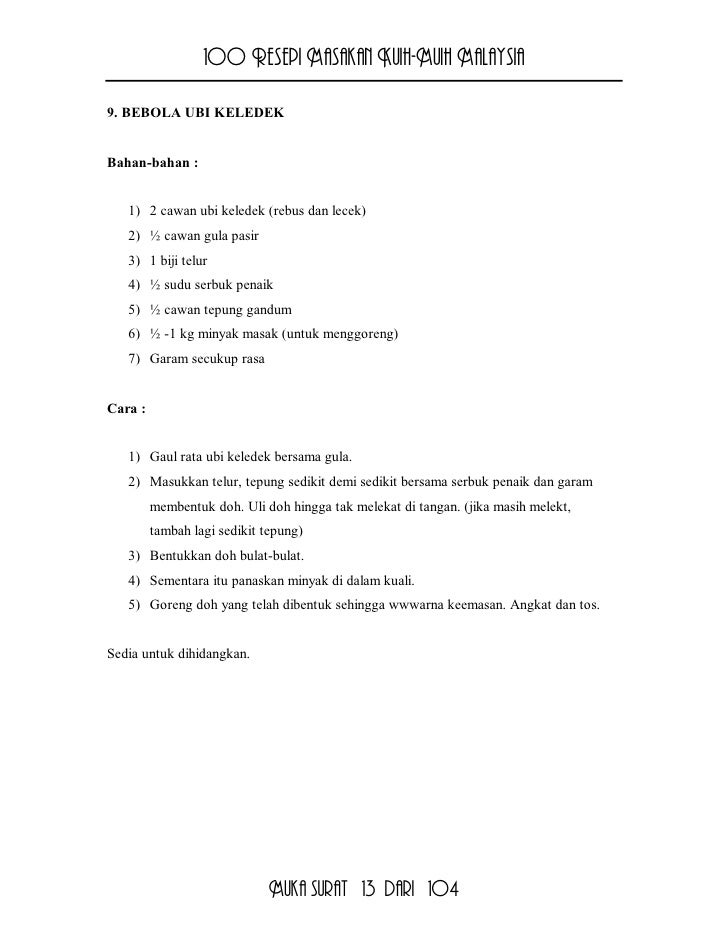 100 RESEPI MASAKAN KUIH-MUIH MALAYSIA

9. BEBOLA UBI KELEDEK

Bahan-bahan :

1) 2 cawan ubi keledek (rebus dan lecek)
2) ½ cawan gula pasir
3) 1 biji telur
4) ½ sudu serbuk penaik
5) ½ cawan tepung gandum
6) ½ -1 kg minyak masak (untuk menggoreng)
7) Garam secukup rasa

Cara :

1) Gaul rata ubi keledek bersama gula.
2) Masukkan telur, tepung sedikit demi sedikit bersama serbuk penaik dan garam membentuk doh. Uli doh hingga tak melekat di tangan. (jika masih melekt, tambah lagi sedikit tepung)
3) Bentukkan doh bulat-bulat.
4) Sementara itu panaskan minyak di dalam kuali.
5) Goreng doh yang telah dibentuk sehingga wwwarna keemasan. Angkat dan tos.

Sedia untuk dihidangkan.

MUKA SURAT 13 DARI 104